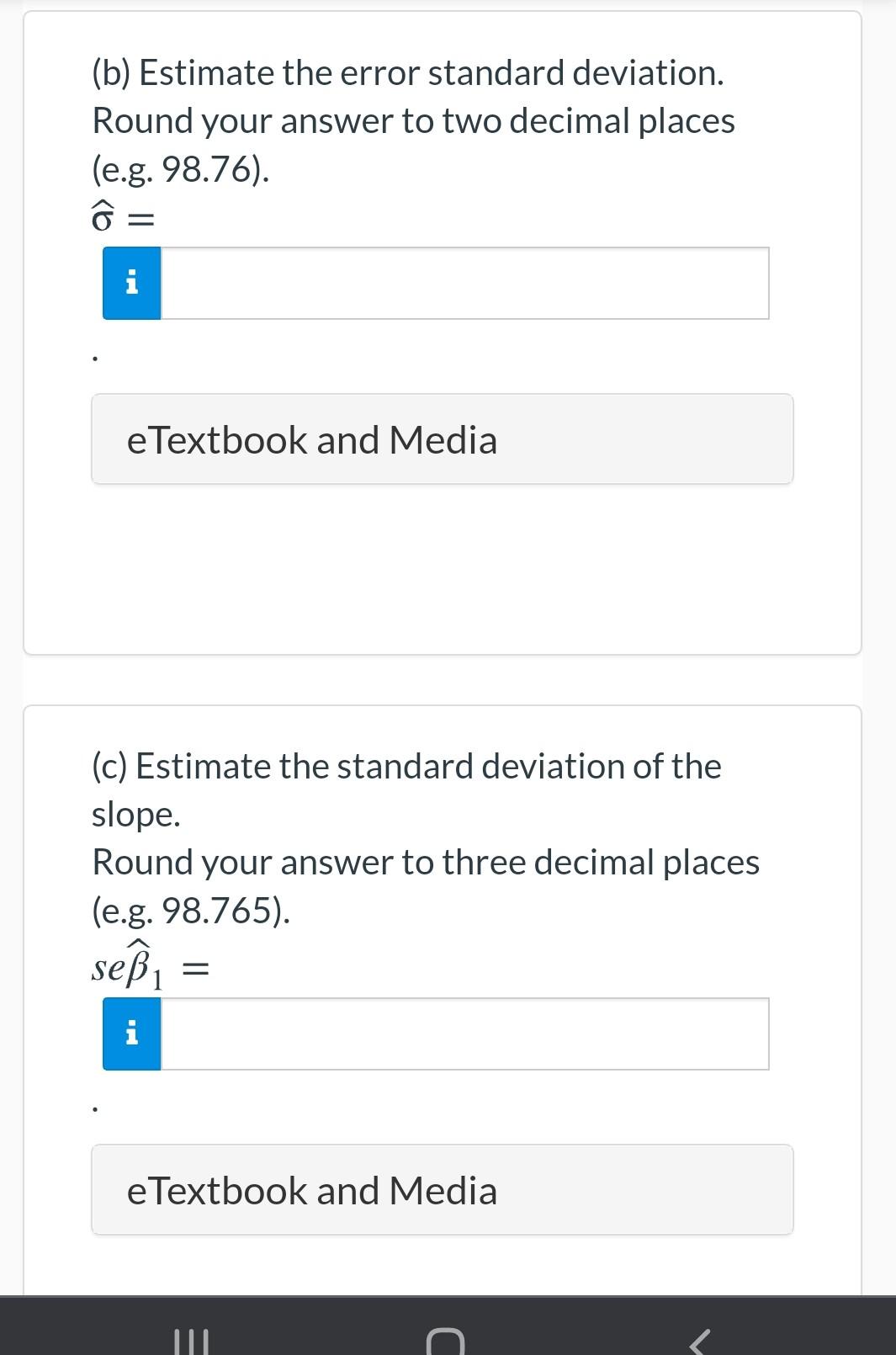 (b) Estimate the error standard deviation.
Round your answer to two decimal places (e.g. 98.76).

$\hat{\sigma} =$

i

.

eTextbook and Media

(c) Estimate the standard deviation of the slope.
Round your answer to three decimal places (e.g. 98.765).

$se\hat{\beta}_1 =$

i

.

eTextbook and Media